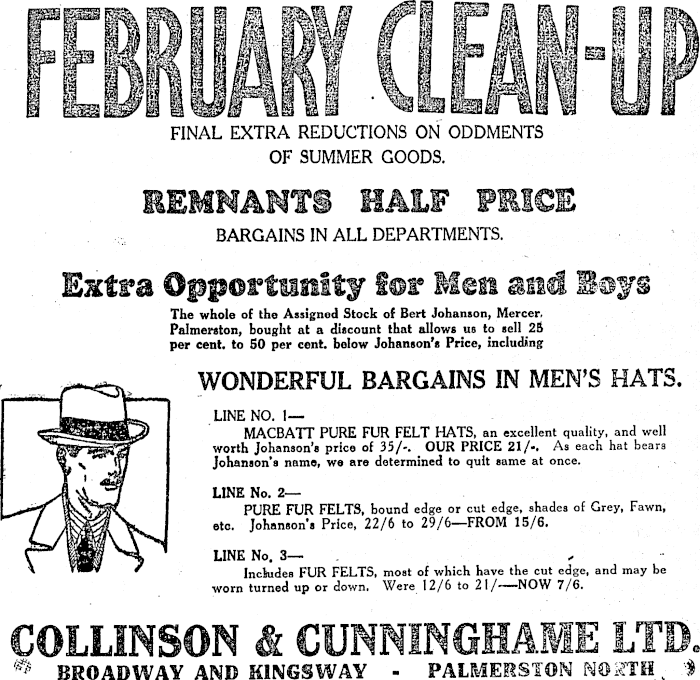 FEBRUARY CLEAN-UP

FINAL EXTRA REDUCTIONS ON ODDMENTS OF SUMMER GOODS.

REMNANTS HALF PRICE

BARGAINS IN ALL DEPARTMENTS.

Extra Opportunity for Men and Boys

The whole of the Assigned Stock of Bert Johanson, Mercer. Palmerston, bought at a discount that allows us to sell 25 per cent. to 50 per cent. below Johanson's Price, including

WONDERFUL BARGAINS IN MEN'S HATS.

LINE NO. 1—
MACBATT PURE FUR FELT HATS, an excellent quality, and well worth Johanson's price of 35/-. OUR PRICE 21/-. As each hat bears Johanson's name, we are determined to quit same at once.

LINE No. 2—
PURE FUR FELTS, bound edge or cut edge, shades of Grey, Fawn, etc. Johanson's Price, 22/6 to 29/6—FROM 15/6.

LINE No. 3—
Includes FUR FELTS, most of which have the cut edge, and may be worn turned up or down. Were 12/6 to 21/—NOW 7/6.

COLLINSON & CUNNINGHAME LTD.

BROADWAY AND KINGSWAY - PALMERSTON NORTH